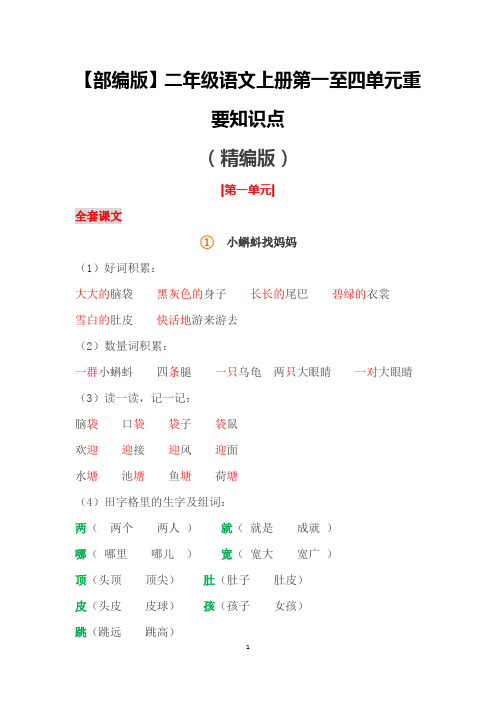 【部编版】二年级语文上册第一至四单元重要知识点

（精编版）

|第一单元|

全套课文

① 小蝌蚪找妈妈

（1）好词积累：

大大的脑袋 黑灰色的身子 长长的尾巴 碧绿的衣裳

雪白的肚皮 快活地游来游去

（2）数量词积累：

一群小蝌蚪 四条腿 一只乌龟 两只大眼睛 一对大眼睛

（3）读一读，记一记：

脑袋 口袋 袋子 袋鼠

欢迎 迎接 迎风 迎面

水塘 池塘 鱼塘 荷塘

（4）田字格里的生字及组词：

两（ 两个 两人 ） 就（ 就是 成就 ）

哪（ 哪里 哪儿 ） 宽（ 宽大 宽广 ）

顶（头顶 顶尖） 肚（肚子 肚皮）

皮（头皮 皮球） 孩（孩子 女孩）

跳（跳远 跳高）

1